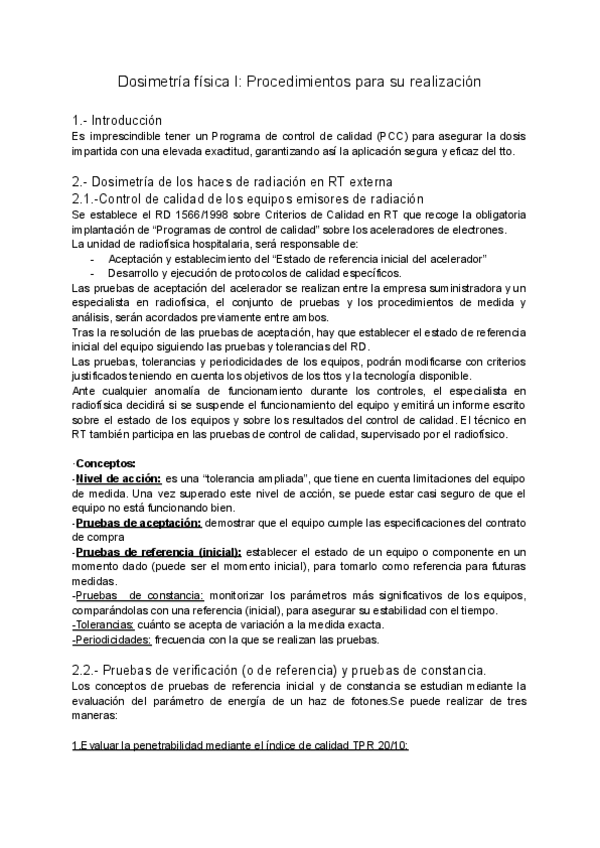 Dosimetría física I: Procedimientos para su realización

1.- Introducción
Es imprescindible tener un Programa de control de calidad (PCC) para asegurar la dosis impartida con una elevada exactitud, garantizando así la aplicación segura y eficaz del tto.

2.- Dosimetría de los haces de radiación en RT externa
2.1.-Control de calidad de los equipos emisores de radiación
Se establece el RD 1566/1998 sobre Criterios de Calidad en RT que recoge la obligatoria implantación de "Programas de control de calidad" sobre los aceleradores de electrones.
La unidad de radiofísica hospitalaria, será responsable de:
- Aceptación y establecimiento del "Estado de referencia inicial del acelerador"
- Desarrollo y ejecución de protocolos de calidad específicos.
Las pruebas de aceptación del acelerador se realizan entre la empresa suministradora y un especialista en radiofísica, el conjunto de pruebas y los procedimientos de medida y análisis, serán acordados previamente entre ambos.
Tras la resolución de las pruebas de aceptación, hay que establecer el estado de referencia inicial del equipo siguiendo las pruebas y tolerancias del RD.
Las pruebas, tolerancias y periodicidades de los equipos, podrán modificarse con criterios justificados teniendo en cuenta los objetivos de los ttos y la tecnología disponible.
Ante cualquier anomalía de funcionamiento durante los controles, el especialista en radiofísica decidirá si se suspende el funcionamiento del equipo y emitirá un informe escrito sobre el estado de los equipos y sobre los resultados del control de calidad. El técnico en RT también participa en las pruebas de control de calidad, supervisado por el radiofísico.

·Conceptos:
-Nivel de acción: es una "tolerancia ampliada", que tiene en cuenta limitaciones del equipo de medida. Una vez superado este nivel de acción, se puede estar casi seguro de que el equipo no está funcionando bien.
-Pruebas de aceptación: demostrar que el equipo cumple las especificaciones del contrato de compra
-Pruebas de referencia (inicial): establecer el estado de un equipo o componente en un momento dado (puede ser el momento inicial), para tomarlo como referencia para futuras medidas.
-Pruebas de constancia: monitorizar los parámetros más significativos de los equipos, comparándolas con una referencia (inicial), para asegurar su estabilidad con el tiempo.
-Tolerancias: cuánto se acepta de variación a la medida exacta.
-Periodicidades: frecuencia con la que se realizan las pruebas.

2.2.- Pruebas de verificación (o de referencia) y pruebas de constancia.
Los conceptos de pruebas de referencia inicial y de constancia se estudian mediante la evaluación del parámetro de energía de un haz de fotones.Se puede realizar de tres maneras:

1.Evaluar la penetrabilidad mediante el índice de calidad TPR 20/10: